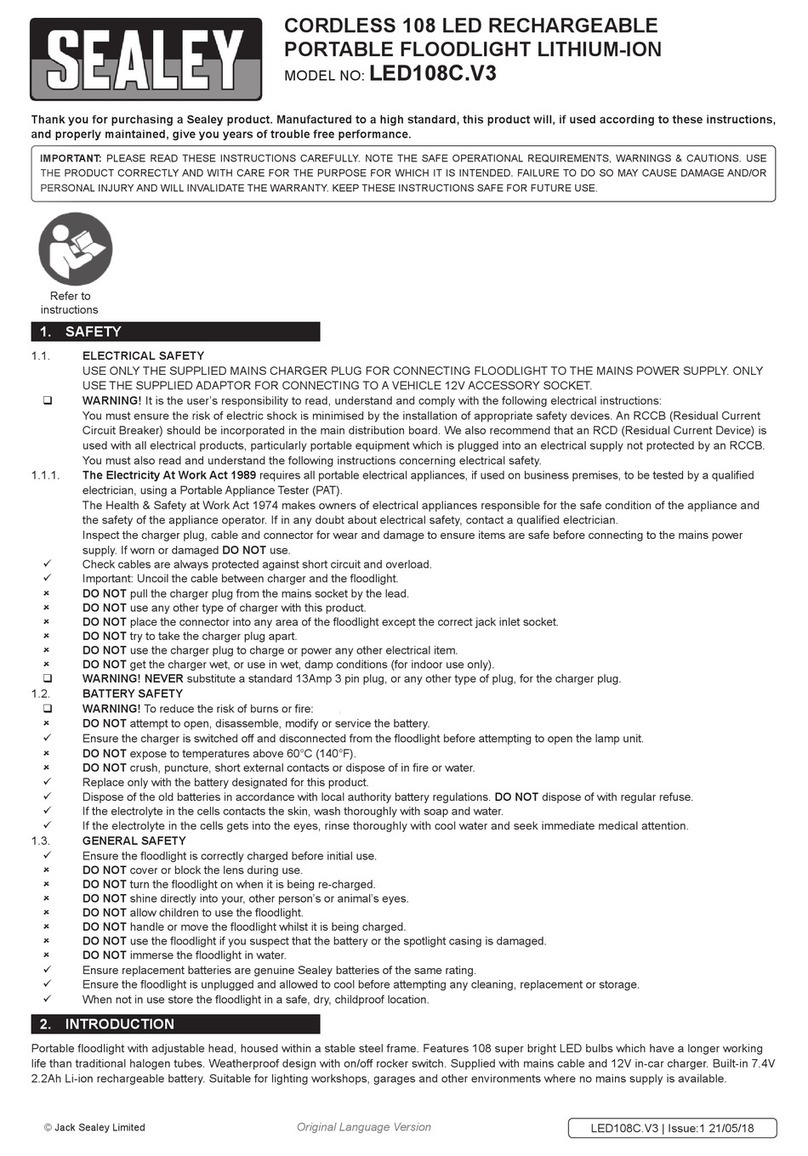 SEALEY

CORDLESS 108 LED RECHARGEABLE PORTABLE FLOODLIGHT LITHIUM-ION
MODEL NO: LED108C.V3

Thank you for purchasing a Sealey product. Manufactured to a high standard, this product will, if used according to these instructions, and properly maintained, give you years of trouble free performance.

IMPORTANT: PLEASE READ THESE INSTRUCTIONS CAREFULLY. NOTE THE SAFE OPERATIONAL REQUIREMENTS, WARNINGS & CAUTIONS. USE THE PRODUCT CORRECTLY AND WITH CARE FOR THE PURPOSE FOR WHICH IT IS INTENDED. FAILURE TO DO SO MAY CAUSE DAMAGE AND/OR PERSONAL INJURY AND WILL INVALIDATE THE WARRANTY. KEEP THESE INSTRUCTIONS SAFE FOR FUTURE USE.

Refer to instructions

1. SAFETY

1.1. ELECTRICAL SAFETY
USE ONLY THE SUPPLIED MAINS CHARGER PLUG FOR CONNECTING FLOODLIGHT TO THE MAINS POWER SUPPLY. ONLY USE THE SUPPLIED ADAPTOR FOR CONNECTING TO A VEHICLE 12V ACCESSORY SOCKET.
❑ WARNING! It is the user's responsibility to read, understand and comply with the following electrical instructions:
You must ensure the risk of electric shock is minimised by the installation of appropriate safety devices. An RCCB (Residual Current Circuit Breaker) should be incorporated in the main distribution board. We also recommend that an RCD (Residual Current Device) is used with all electrical products, particularly portable equipment which is plugged into an electrical supply not protected by an RCCB. You must also read and understand the following instructions concerning electrical safety.
1.1.1. The Electricity At Work Act 1989 requires all portable electrical appliances, if used on business premises, to be tested by a qualified electrician, using a Portable Appliance Tester (PAT).
The Health & Safety at Work Act 1974 makes owners of electrical appliances responsible for the safe condition of the appliance and the safety of the appliance operator. If in any doubt about electrical safety, contact a qualified electrician.
Inspect the charger plug, cable and connector for wear and damage to ensure items are safe before connecting to the mains power supply. If worn or damaged DO NOT use.
✓ Check cables are always protected against short circuit and overload.
✓ Important: Uncoil the cable between charger and the floodlight.
× DO NOT pull the charger plug from the mains socket by the lead.
× DO NOT use any other type of charger with this product.
× DO NOT place the connector into any area of the floodlight except the correct jack inlet socket.
× DO NOT try to take the charger plug apart.
× DO NOT use the charger plug to charge or power any other electrical item.
× DO NOT get the charger wet, or use in wet, damp conditions (for indoor use only).
❑ WARNING! NEVER substitute a standard 13Amp 3 pin plug, or any other type of plug, for the charger plug.
1.2. BATTERY SAFETY
❑ WARNING! To reduce the risk of burns or fire:
× DO NOT attempt to open, disassemble, modify or service the battery.
✓ Ensure the charger is switched off and disconnected from the floodlight before attempting to open the lamp unit.
× DO NOT expose to temperatures above 60°C (140°F).
× DO NOT crush, puncture, short external contacts or dispose of in fire or water.
✓ Replace only with the battery designated for this product.
✓ Dispose of the old batteries in accordance with local authority battery regulations. DO NOT dispose of with regular refuse.
✓ If the electrolyte in the cells contacts the skin, wash thoroughly with soap and water.
✓ If the electrolyte in the cells gets into the eyes, rinse thoroughly with cool water and seek immediate medical attention.
1.3. GENERAL SAFETY
✓ Ensure the floodlight is correctly charged before initial use.
× DO NOT cover or block the lens during use.
× DO NOT turn the floodlight on when it is being re-charged.
× DO NOT shine directly into your, other person's or animal's eyes.
× DO NOT allow children to use the floodlight.
× DO NOT handle or move the floodlight whilst it is being charged.
× DO NOT use the floodlight if you suspect that the battery or the spotlight casing is damaged.
× DO NOT immerse the floodlight in water.
✓ Ensure replacement batteries are genuine Sealey batteries of the same rating.
✓ Ensure the floodlight is unplugged and allowed to cool before attempting any cleaning, replacement or storage.
✓ When not in use store the floodlight in a safe, dry, childproof location.

2. INTRODUCTION

Portable floodlight with adjustable head, housed within a stable steel frame. Features 108 super bright LED bulbs which have a longer working life than traditional halogen tubes. Weatherproof design with on/off rocker switch. Supplied with mains cable and 12V in-car charger. Built-in 7.4V 2.2Ah Li-ion rechargeable battery. Suitable for lighting workshops, garages and other environments where no mains supply is available.

© Jack Sealey Limited    Original Language Version    LED108C.V3 | Issue:1 21/05/18